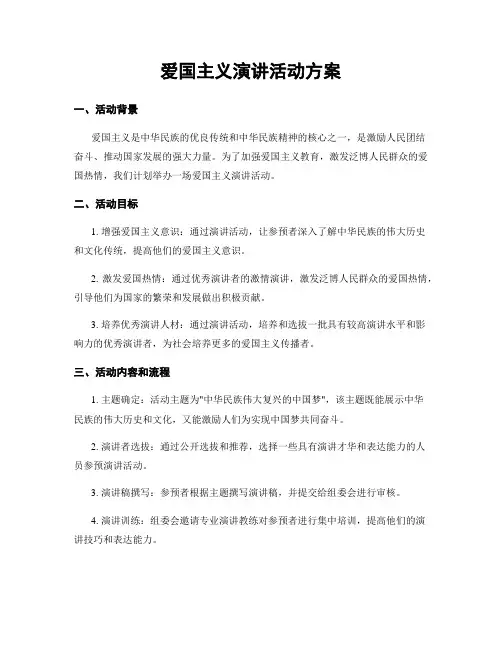 爱国主义演讲活动方案

一、活动背景

爱国主义是中华民族的优良传统和中华民族精神的核心之一，是激励人民团结奋斗、推动国家发展的强大力量。为了加强爱国主义教育，激发泛博人民群众的爱国热情，我们计划举办一场爱国主义演讲活动。

二、活动目标

1. 增强爱国主义意识：通过演讲活动，让参预者深入了解中华民族的伟大历史和文化传统，提高他们的爱国主义意识。

2. 激发爱国热情：通过优秀演讲者的激情演讲，激发泛博人民群众的爱国热情，引导他们为国家的繁荣和发展做出积极贡献。

3. 培养优秀演讲人材：通过演讲活动，培养和选拔一批具有较高演讲水平和影响力的优秀演讲者，为社会培养更多的爱国主义传播者。

三、活动内容和流程

1. 主题确定：活动主题为"中华民族伟大复兴的中国梦"，该主题既能展示中华民族的伟大历史和文化，又能激励人们为实现中国梦共同奋斗。

2. 演讲者选拔：通过公开选拔和推荐，选择一些具有演讲才华和表达能力的人员参预演讲活动。

3. 演讲稿撰写：参预者根据主题撰写演讲稿，并提交给组委会进行审核。

4. 演讲训练：组委会邀请专业演讲教练对参预者进行集中培训，提高他们的演讲技巧和表达能力。